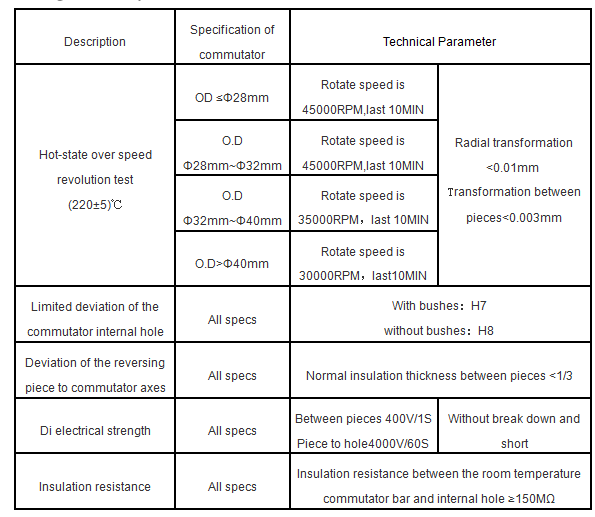 | Description | Specification of commutator | Technical Parameter | |
|---|---|---|---|
| Hot-state over speed revolution test (220±5)℃ | OD ≤Φ28mm | Rotate speed is 45000RPM,last 10MIN | Radial transformation <0.01mm Transformation between pieces<0.003mm |
| | O.D Φ28mm~Φ32mm | Rotate speed is 45000RPM,last 10MIN | |
| | O.D Φ32mm~Φ40mm | Rotate speed is 35000RPM，last 10MIN | |
| | O.D>Φ40mm | Rotate speed is 30000RPM，last10MIN | |
| Limited deviation of the commutator internal hole | All specs | With bushes：H7 without bushes：H8 | |
| Deviation of the reversing piece to commutator axes | All specs | Normal insulation thickness between pieces <1/3 | |
| Di electrical strength | All specs | Between pieces 400V/1S Piece to hole4000V/60S | Without break down and short |
| Insulation resistance | All specs | Insulation resistance between the room temperature commutator bar and internal hole ≥150MΩ | |